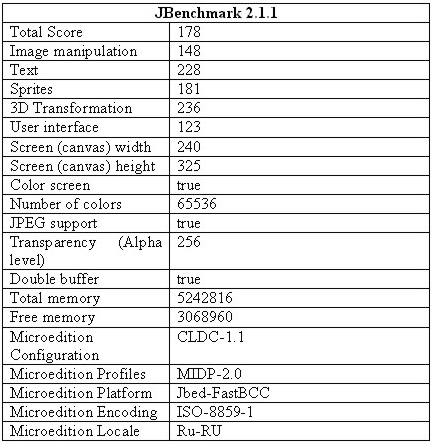 | JBenchmark 2.1.1 | |
|---|---|
| Total Score | 178 |
| Image manipulation | 148 |
| Text | 228 |
| Sprites | 181 |
| 3D Transformation | 236 |
| User interface | 123 |
| Screen (canvas) width | 240 |
| Screen (canvas) height | 325 |
| Color screen | true |
| Number of colors | 65536 |
| JPEG support | true |
| Transparency (Alpha level) | 256 |
| Double buffer | true |
| Total memory | 5242816 |
| Free memory | 3068960 |
| Microedition Configuration | CLDC-1.1 |
| Microedition Profiles | MIDP-2.0 |
| Microedition Platform | Jbed-FastBCC |
| Microedition Encoding | ISO-8859-1 |
| Microedition Locale | Ru-RU |